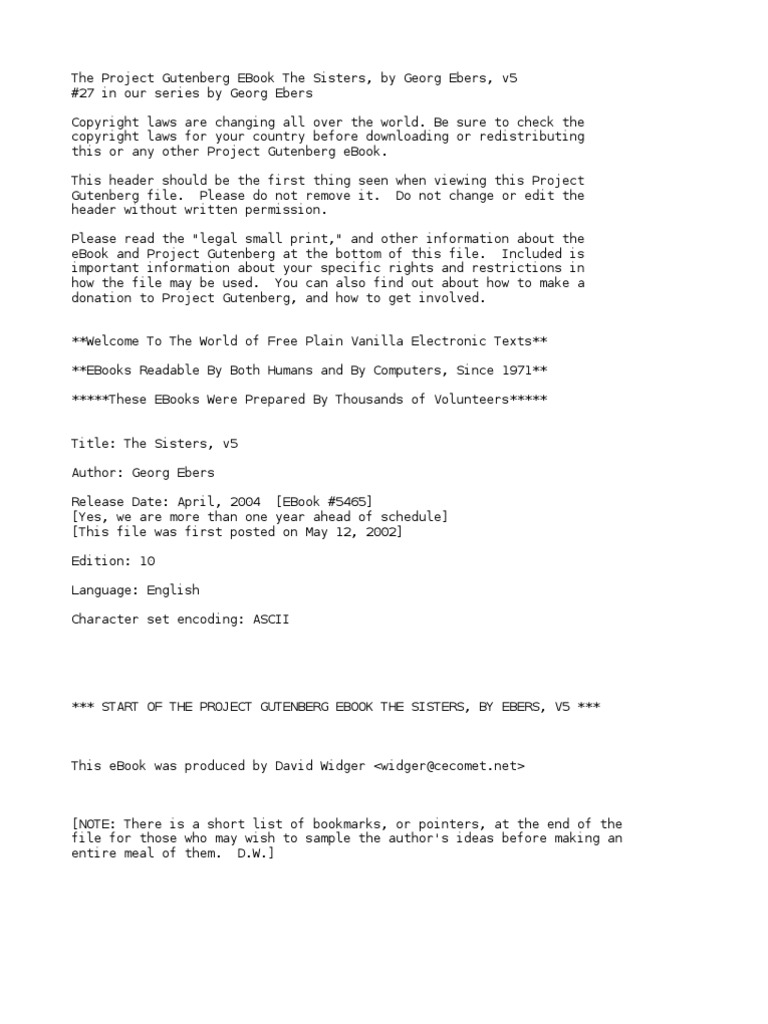 The Project Gutenberg EBook The Sisters, by Georg Ebers, v5
#27 in our series by Georg Ebers

Copyright laws are changing all over the world. Be sure to check the copyright laws for your country before downloading or redistributing this or any other Project Gutenberg eBook.

This header should be the first thing seen when viewing this Project Gutenberg file. Please do not remove it. Do not change or edit the header without written permission.

Please read the "legal small print," and other information about the eBook and Project Gutenberg at the bottom of this file. Included is important information about your specific rights and restrictions in how the file may be used. You can also find out about how to make a donation to Project Gutenberg, and how to get involved.

**Welcome To The World of Free Plain Vanilla Electronic Texts**

**EBooks Readable By Both Humans and By Computers, Since 1971**

*****These EBooks Were Prepared By Thousands of Volunteers*****

Title: The Sisters, v5

Author: Georg Ebers

Release Date: April, 2004 [EBook #5465]
[Yes, we are more than one year ahead of schedule]
[This file was first posted on May 12, 2002]

Edition: 10

Language: English

Character set encoding: ASCII

*** START OF THE PROJECT GUTENBERG EBOOK THE SISTERS, BY EBERS, V5 ***

This eBook was produced by David Widger <widger@cecomet.net>

[NOTE: There is a short list of bookmarks, or pointers, at the end of the file for those who may wish to sample the author's ideas before making an entire meal of them. D.W.]